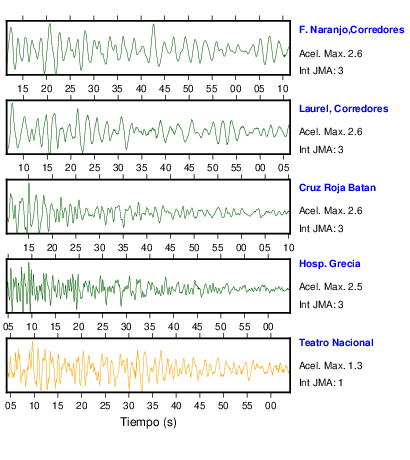 F. Naranjo,Corredores
Acel. Max. 2.6
Int JMA: 3

15 20 25 30 35 40 45 50 55 00 05 10

Laurel, Corredores
Acel. Max. 2.6
Int JMA: 3

10 15 20 25 30 35 40 45 50 55 00 05

Cruz Roja Batan
Acel. Max. 2.6
Int JMA: 3

15 20 25 30 35 40 45 50 55 00 05 10

Hosp. Grecia
Acel. Max. 2.5
Int JMA: 3

05 10 15 20 25 30 35 40 45 50 55 00

Teatro Nacional
Acel. Max. 1.3
Int JMA: 1

05 10 15 20 25 30 35 40 45 50 55 00

Tiempo (s)